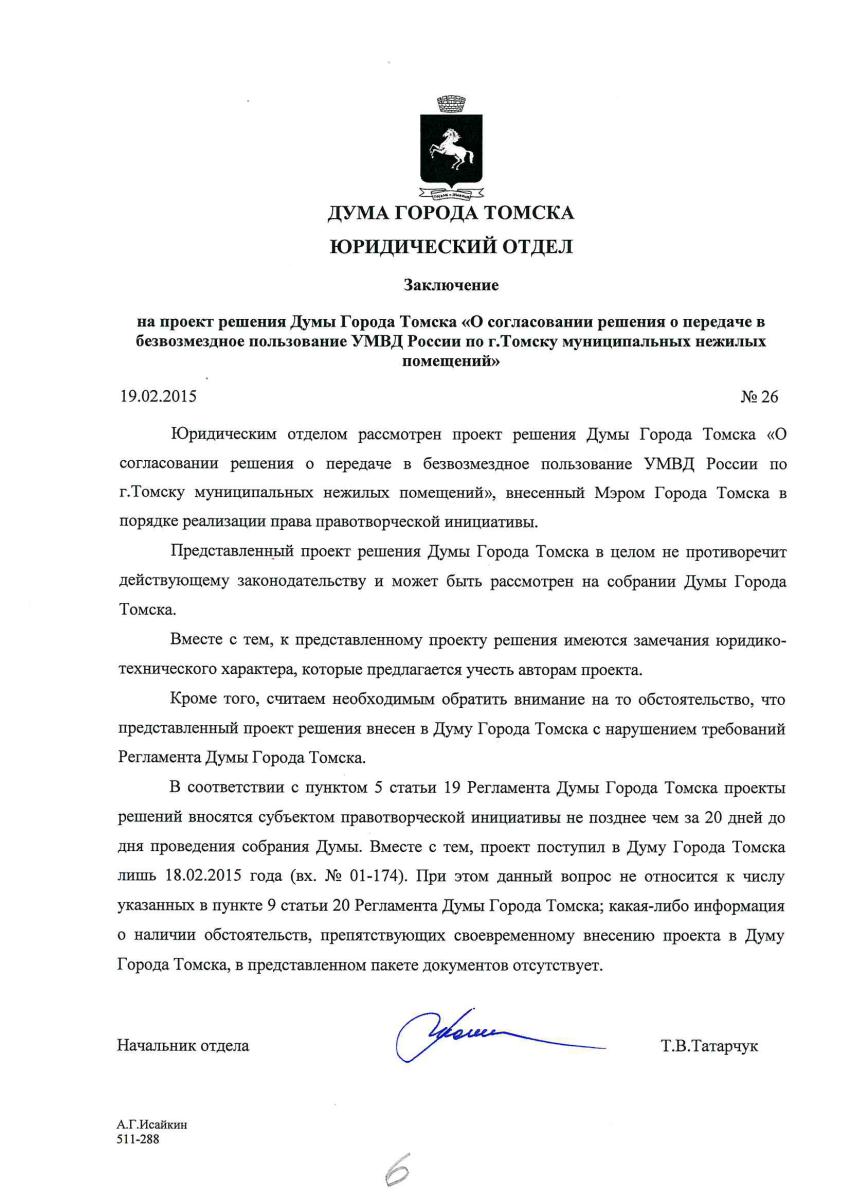 ДУМА ГОРОДА ТОМСКА
ЮРИДИЧЕСКИЙ ОТДЕЛ

Заключение

на проект решения Думы Города Томска «О согласовании решения о передаче в безвозмездное пользование УМВД России по г.Томску муниципальных нежилых помещений»

19.02.2015 № 26

Юридическим отделом рассмотрен проект решения Думы Города Томска «О согласовании решения о передаче в безвозмездное пользование УМВД России по г.Томску муниципальных нежилых помещений», внесенный Мэром Города Томска в порядке реализации права правотворческой инициативы.

Представленный проект решения Думы Города Томска в целом не противоречит действующему законодательству и может быть рассмотрен на собрании Думы Города Томска.

Вместе с тем, к представленному проекту решения имеются замечания юридико-технического характера, которые предлагается учесть авторам проекта.

Кроме того, считаем необходимым обратить внимание на то обстоятельство, что представленный проект решения внесен в Думу Города Томска с нарушением требований Регламента Думы Города Томска.

В соответствии с пунктом 5 статьи 19 Регламента Думы Города Томска проекты решений вносятся субъектом правотворческой инициативы не позднее чем за 20 дней до дня проведения собрания Думы. Вместе с тем, проект поступил в Думу Города Томска лишь 18.02.2015 года (вх. № 01-174). При этом данный вопрос не относится к числу указанных в пункте 9 статьи 20 Регламента Думы Города Томска; какая-либо информация о наличии обстоятельств, препятствующих своевременному внесению проекта в Думу Города Томска, в представленном пакете документов отсутствует.

Начальник отдела Т.В.Татарчук

А.Г.Исайкин
511-288

6